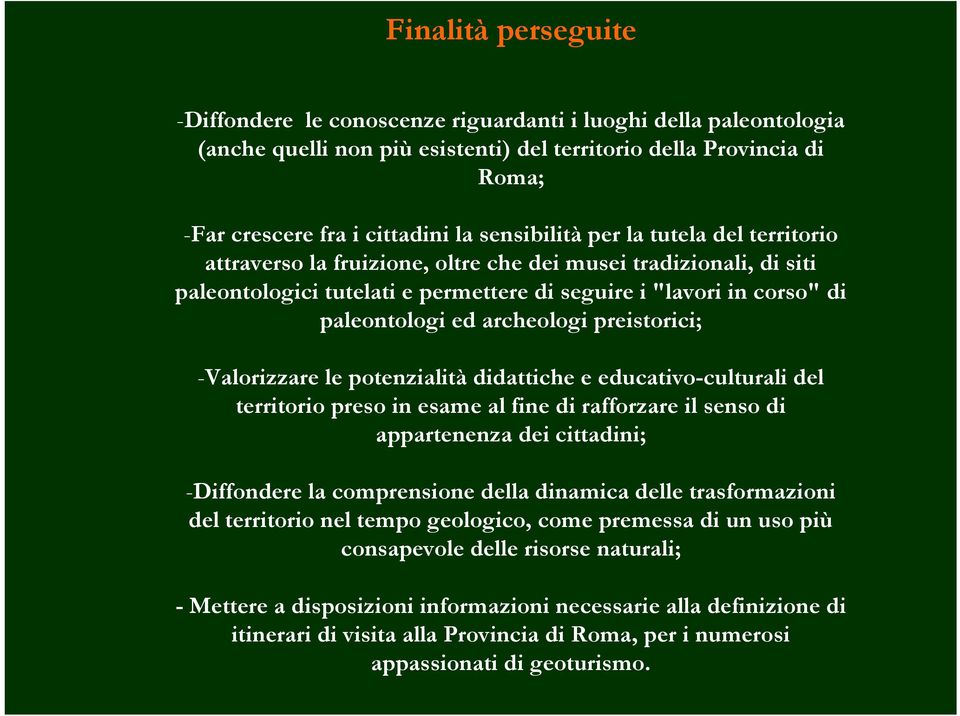 Finalità perseguite

-Diffondere le conoscenze riguardanti i luoghi della paleontologia (anche quelli non più esistenti) del territorio della Provincia di Roma;

-Far crescere fra i cittadini la sensibilità per la tutela del territorio attraverso la fruizione, oltre che dei musei tradizionali, di siti paleontologici tutelati e permettere di seguire i "lavori in corso" di paleontologi ed archeologi preistorici;

-Valorizzare le potenzialità didattiche e educativo-culturali del territorio preso in esame al fine di rafforzare il senso di appartenenza dei cittadini;

-Diffondere la comprensione della dinamica delle trasformazioni del territorio nel tempo geologico, come premessa di un uso più consapevole delle risorse naturali;

- Mettere a disposizioni informazioni necessarie alla definizione di itinerari di visita alla Provincia di Roma, per i numerosi appassionati di geoturismo.